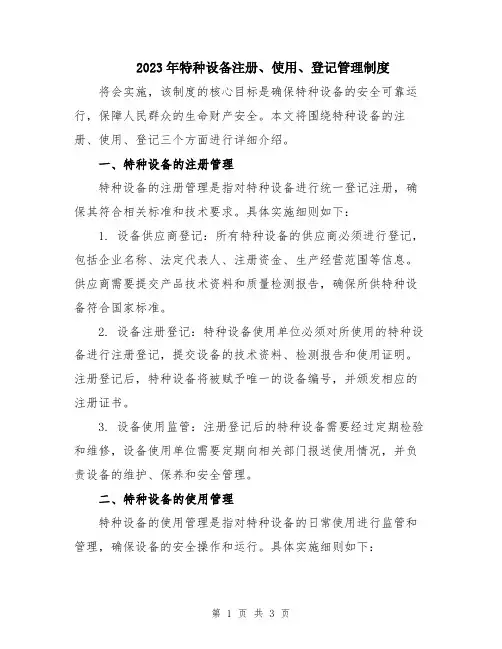 2023年特种设备注册、使用、登记管理制度

将会实施，该制度的核心目标是确保特种设备的安全可靠运行，保障人民群众的生命财产安全。本文将围绕特种设备的注册、使用、登记三个方面进行详细介绍。

一、特种设备的注册管理

特种设备的注册管理是指对特种设备进行统一登记注册，确保其符合相关标准和技术要求。具体实施细则如下：

1. 设备供应商登记：所有特种设备的供应商必须进行登记，包括企业名称、法定代表人、注册资金、生产经营范围等信息。供应商需要提交产品技术资料和质量检测报告，确保所供特种设备符合国家标准。

2. 设备注册登记：特种设备使用单位必须对所使用的特种设备进行注册登记，提交设备的技术资料、检测报告和使用证明。注册登记后，特种设备将被赋予唯一的设备编号，并颁发相应的注册证书。

3. 设备使用监管：注册登记后的特种设备需要经过定期检验和维修，设备使用单位需要定期向相关部门报送使用情况，并负责设备的维护、保养和安全管理。

二、特种设备的使用管理

特种设备的使用管理是指对特种设备的日常使用进行监管和管理，确保设备的安全操作和运行。具体实施细则如下：

第 1 页 共 3 页